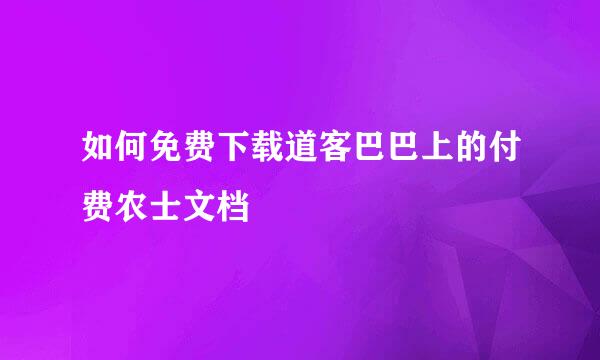 如何免费下载道客巴巴上的付费农士文档